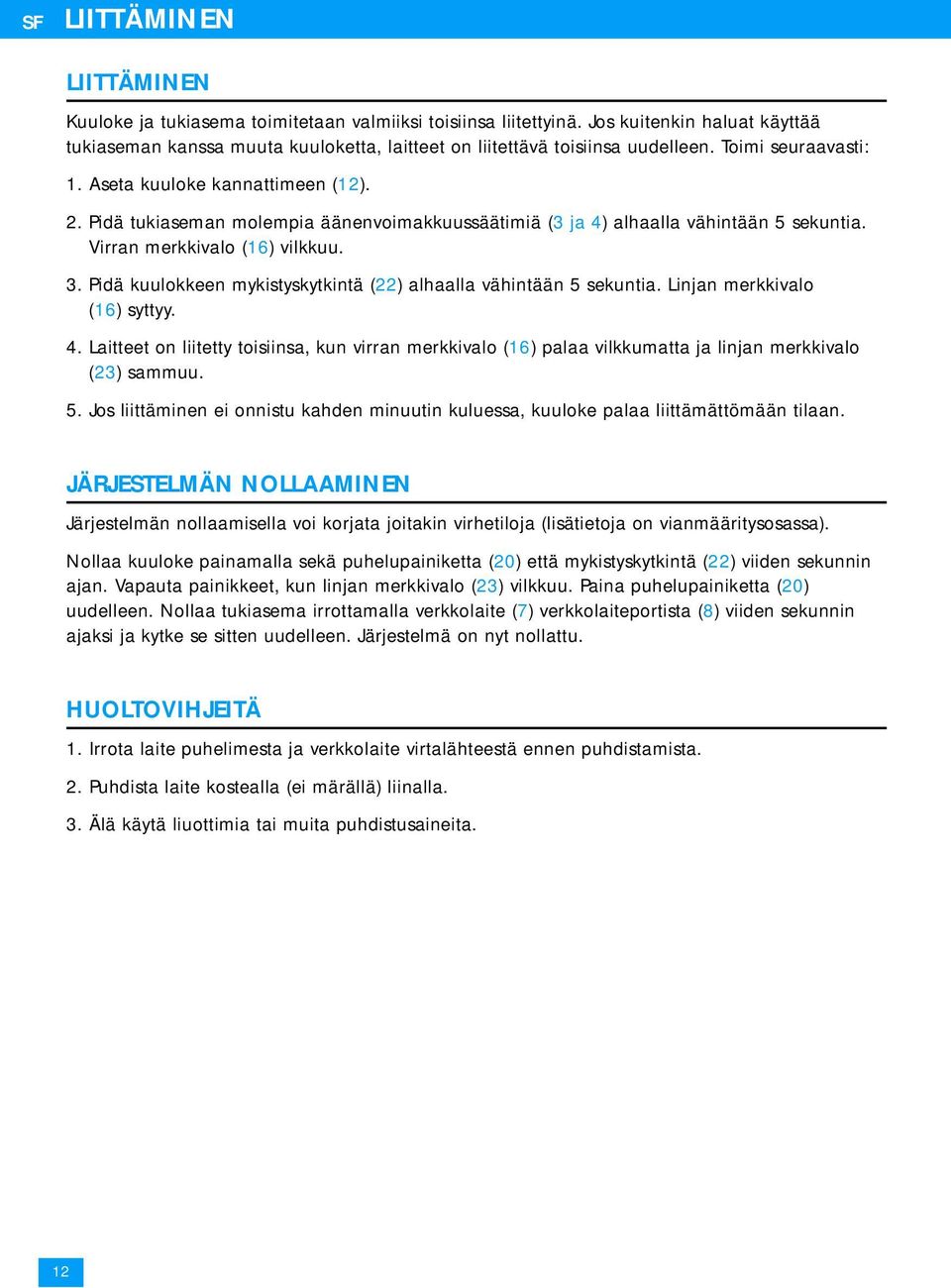 SF LIITTÄMINEN

LIITTÄMINEN

Kuuloke ja tukiasema toimitetaan valmiiksi toisiinsa liitettyinä. Jos kuitenkin haluat käyttää tukiaseman kanssa muuta kuuloketta, laitteet on liitettävä toisiinsa uudelleen. Toimi seuraavasti:

1. Aseta kuuloke kannattimeen (12).

2. Pidä tukiaseman molempia äänenvoimakkuussäätimiä (3 ja 4) alhaalla vähintään 5 sekuntia. Virran merkkivalo (16) vilkkuu.

3. Pidä kuulokkeen mykistyskytkintä (22) alhaalla vähintään 5 sekuntia. Linjan merkkivalo (16) syttyy.

4. Laitteet on liitetty toisiinsa, kun virran merkkivalo (16) palaa vilkkumatta ja linjan merkkivalo (23) sammuu.

5. Jos liittäminen ei onnistu kahden minuutin kuluessa, kuuloke palaa liittämättömään tilaan.

JÄRJESTELMÄN NOLLAAMINEN

Järjestelmän nollaamisella voi korjata joitakin virhetiloja (lisätietoja on vianmääritysosassa).

Nollaa kuuloke painamalla sekä puhelupainiketta (20) että mykistyskytkintä (22) viiden sekunnin ajan. Vapauta painikkeet, kun linjan merkkivalo (23) vilkkuu. Paina puhelupainiketta (20) uudelleen. Nollaa tukiasema irrottamalla verkkolaite (7) verkkolaiteportista (8) viiden sekunnin ajaksi ja kytke se sitten uudelleen. Järjestelmä on nyt nollattu.

HUOLTOVIHJEITÄ

1. Irrota laite puhelimesta ja verkkolaite virtalähteestä ennen puhdistamista.

2. Puhdista laite kostealla (ei märällä) liinalla.

3. Älä käytä liuottimia tai muita puhdistusaineita.

12